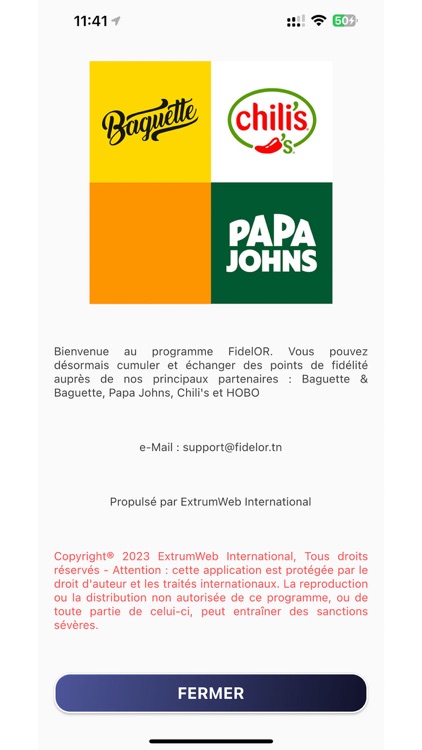 11:41

50

Baguette

chili's

PAPA JOHNS

Bienvenue au programme FidelOR. Vous pouvez désormais cumuler et échanger des points de fidélité auprès de nos principaux partenaires : Baguette & Baguette, Papa Johns, Chili's et HOBO

e-Mail : support@fidelor.tn

Propulsé par ExtrumWeb International

Copyright® 2023 ExtrumWeb International, Tous droits réservés - Attention : cette application est protégée par le droit d'auteur et les traités internationaux. La reproduction ou la distribution non autorisée de ce programme, ou de toute partie de celui-ci, peut entraîner des sanctions sévères.

FERMER